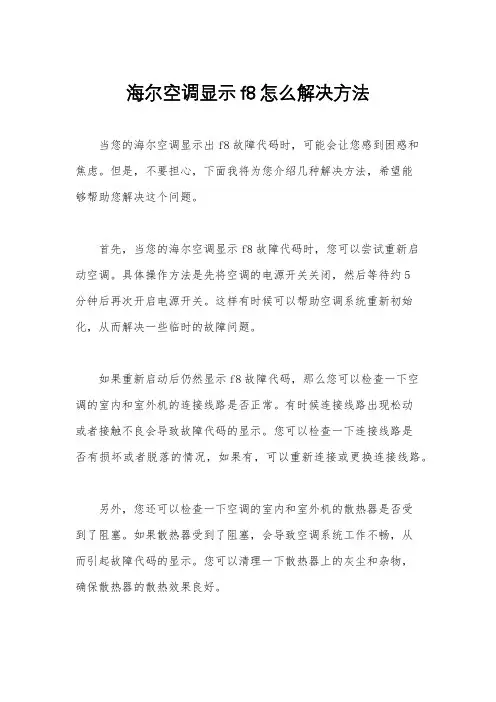 海尔空调显示 f8 怎么解决方法

当您的海尔空调显示出 f8 故障代码时，可能会让您感到困惑和焦虑。但是，不要担心，下面我将为您介绍几种解决方法，希望能够帮助您解决这个问题。

首先，当您的海尔空调显示 f8 故障代码时，您可以尝试重新启动空调。具体操作方法是先将空调的电源开关关闭，然后等待约 5 分钟后再次开启电源开关。这样有时候可以帮助空调系统重新初始化，从而解决一些临时的故障问题。

如果重新启动后仍然显示 f8 故障代码，那么您可以检查一下空调的室内和室外机的连接线路是否正常。有时候连接线路出现松动或者接触不良会导致故障代码的显示。您可以检查一下连接线路是否有损坏或者脱落的情况，如果有，可以重新连接或更换连接线路。

另外，您还可以检查一下空调的室内和室外机的散热器是否受到了阻塞。如果散热器受到了阻塞，会导致空调系统工作不畅，从而引起故障代码的显示。您可以清理一下散热器上的灰尘和杂物，确保散热器的散热效果良好。